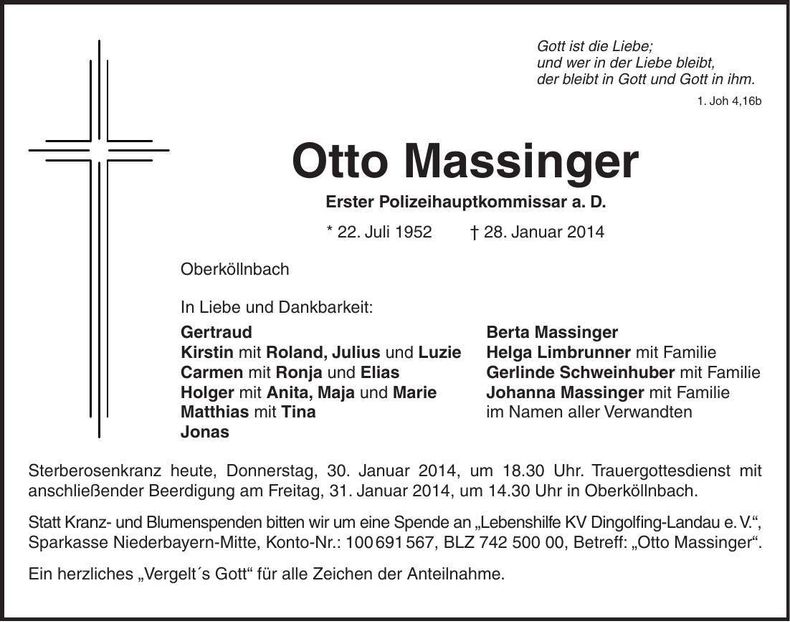 Gott ist die Liebe;
und wer in der Liebe bleibt,
der bleibt in Gott und Gott in ihm.
1. Joh 4,16b

Otto Massinger

Erster Polizeihauptkommissar a. D.

* 22. Juli 1952 † 28. Januar 2014

Oberköllnbach

In Liebe und Dankbarkeit:

Gertraud
Kirstin mit Roland, Julius und Luzie
Carmen mit Ronja und Elias
Holger mit Anita, Maja und Marie
Matthias mit Tina
Jonas

Berta Massinger
Helga Limbrunner mit Familie
Gerlinde Schweinhuber mit Familie
Johanna Massinger mit Familie
im Namen aller Verwandten

Sterberosenkranz heute, Donnerstag, 30. Januar 2014, um 18.30 Uhr. Trauergottesdienst mit anschließender Beerdigung am Freitag, 31. Januar 2014, um 14.30 Uhr in Oberköllnbach.

Statt Kranz- und Blumenspenden bitten wir um eine Spende an „Lebenshilfe KV Dingolfing-Landau e. V.“, Sparkasse Niederbayern-Mitte, Konto-Nr.: 100 691 567, BLZ 742 500 00, Betreff: „Otto Massinger“.

Ein herzliches „Vergelt´s Gott“ für alle Zeichen der Anteilnahme.